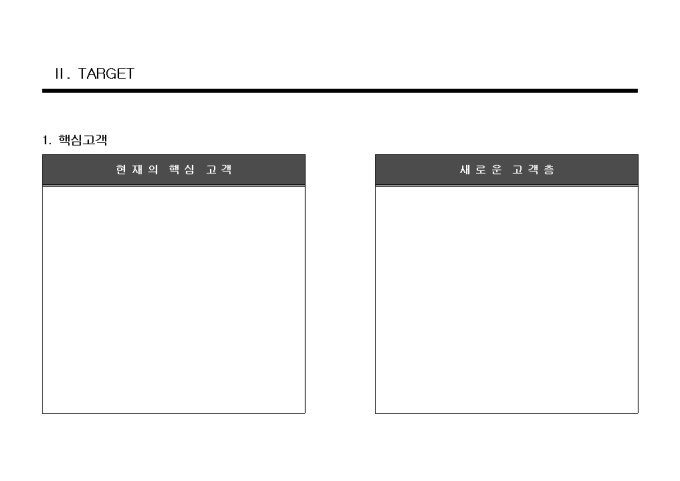 II. TARGET

1. 핵심고객

현재의 핵심 고객

새로운 고객층